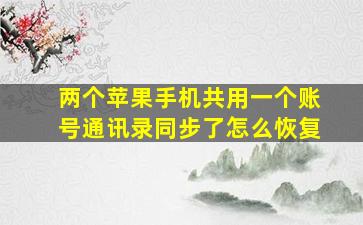 两个苹果手机共用一个账号通讯录同步了怎么恢复